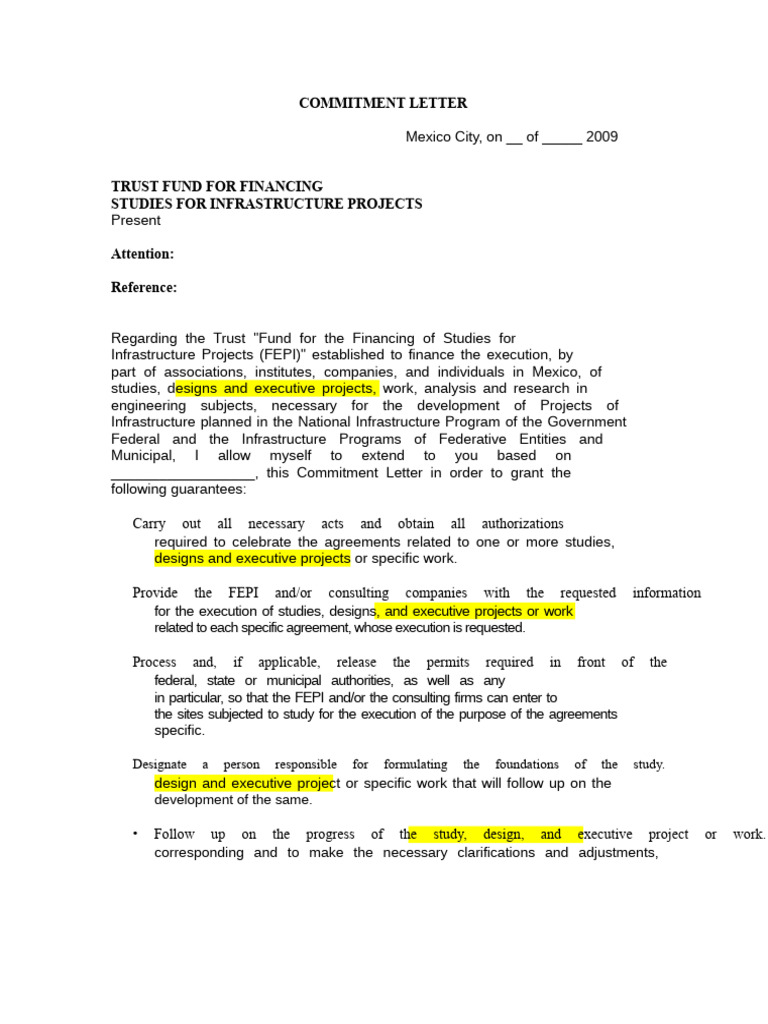 COMMITMENT LETTER

Mexico City, on ____ of ____ 2009

TRUST FUND FOR FINANCING
STUDIES FOR INFRASTRUCTURE PROJECTS
Present

Attention:

Reference:

Regarding the Trust "Fund for the Financing of Studies for Infrastructure Projects (FEPI)" established to finance the execution, by part of associations, institutes, companies, and individuals in Mexico, of studies, designs and executive projects, work, analysis and research in engineering subjects, necessary for the development of Projects of Infrastructure planned in the National Infrastructure Program of the Government Federal and the Infrastructure Programs of Federative Entities and Municipal, I allow myself to extend to you based on ____, this Commitment Letter in order to grant the following guarantees:

Carry out all necessary acts and obtain all authorizations required to celebrate the agreements related to one or more studies, designs and executive projects or specific work.

Provide the FEPI and/or consulting companies with the requested information for the execution of studies, designs, and executive projects or work related to each specific agreement, whose execution is requested.

Process and, if applicable, release the permits required in front of the federal, state or municipal authorities, as well as any in particular, so that the FEPI and/or the consulting firms can enter to the sites subjected to study for the execution of the purpose of the agreements specific.

Designate a person responsible for formulating the foundations of the study. design and executive project or specific work that will follow up on the development of the same.

• Follow up on the progress of the study, design, and executive project or work. corresponding and to make the necessary clarifications and adjustments,